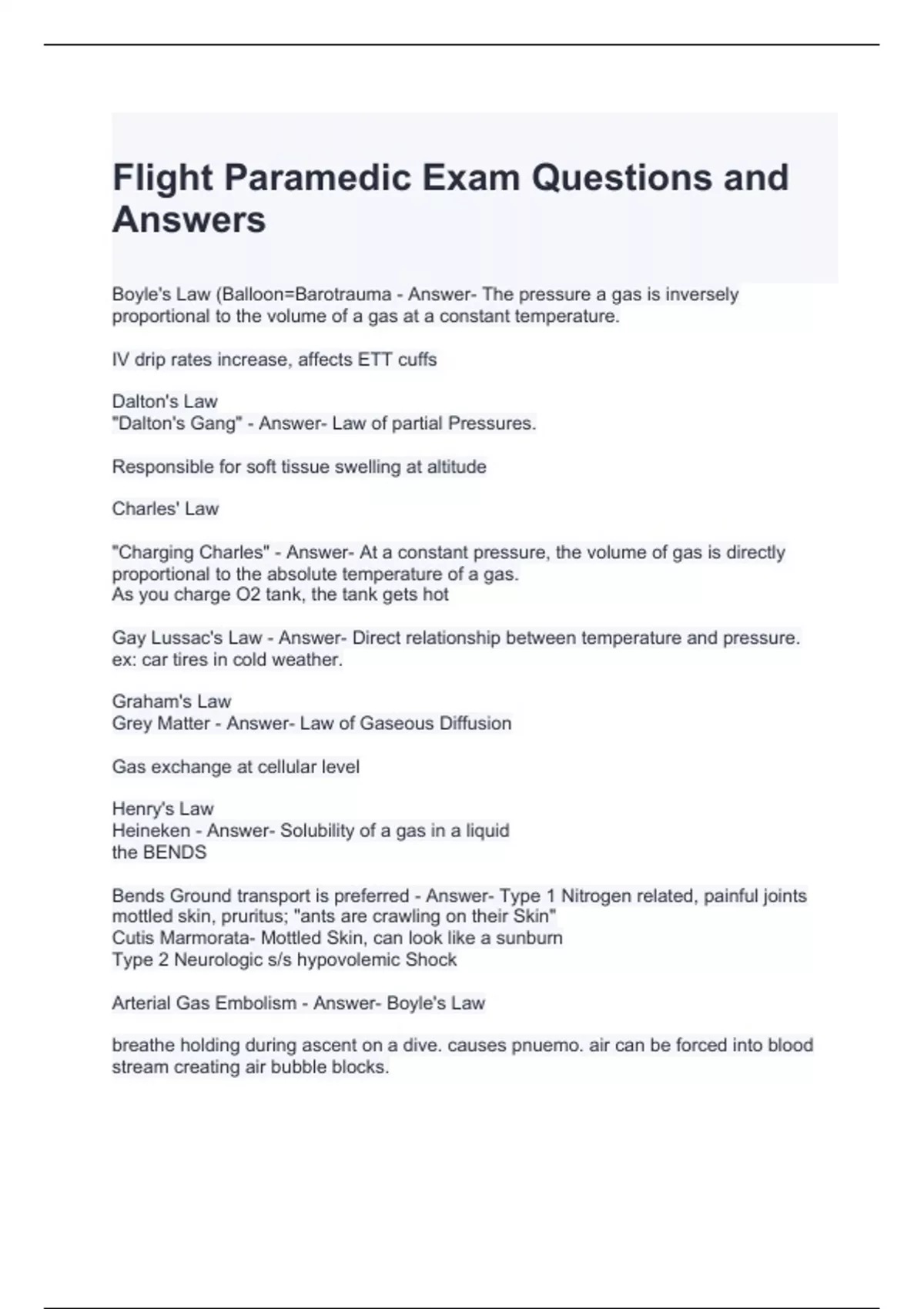 Flight Paramedic Exam Questions and Answers

Boyle's Law (Balloon=Barotrauma - Answer- The pressure a gas is inversely proportional to the volume of a gas at a constant temperature.

IV drip rates increase, affects ETT cuffs

Dalton's Law
"Dalton's Gang" - Answer- Law of partial Pressures.

Responsible for soft tissue swelling at altitude

Charles' Law

"Charging Charles" - Answer- At a constant pressure, the volume of gas is directly proportional to the absolute temperature of a gas.
As you charge O2 tank, the tank gets hot

Gay Lussac's Law - Answer- Direct relationship between temperature and pressure. ex: car tires in cold weather.

Graham's Law
Grey Matter - Answer- Law of Gaseous Diffusion

Gas exchange at cellular level

Henry's Law
Heineken - Answer- Solubility of a gas in a liquid
the BENDS

Bends Ground transport is preferred - Answer- Type 1 Nitrogen related, painful joints mottled skin, pruritus; "ants are crawling on their Skin"
Cutis Marmorata- Mottled Skin, can look like a sunburn
Type 2 Neurologic s/s hypovolemic Shock

Arterial Gas Embolism - Answer- Boyle's Law

breathe holding during ascent on a dive. causes pnuemo. air can be forced into blood stream creating air bubble blocks.